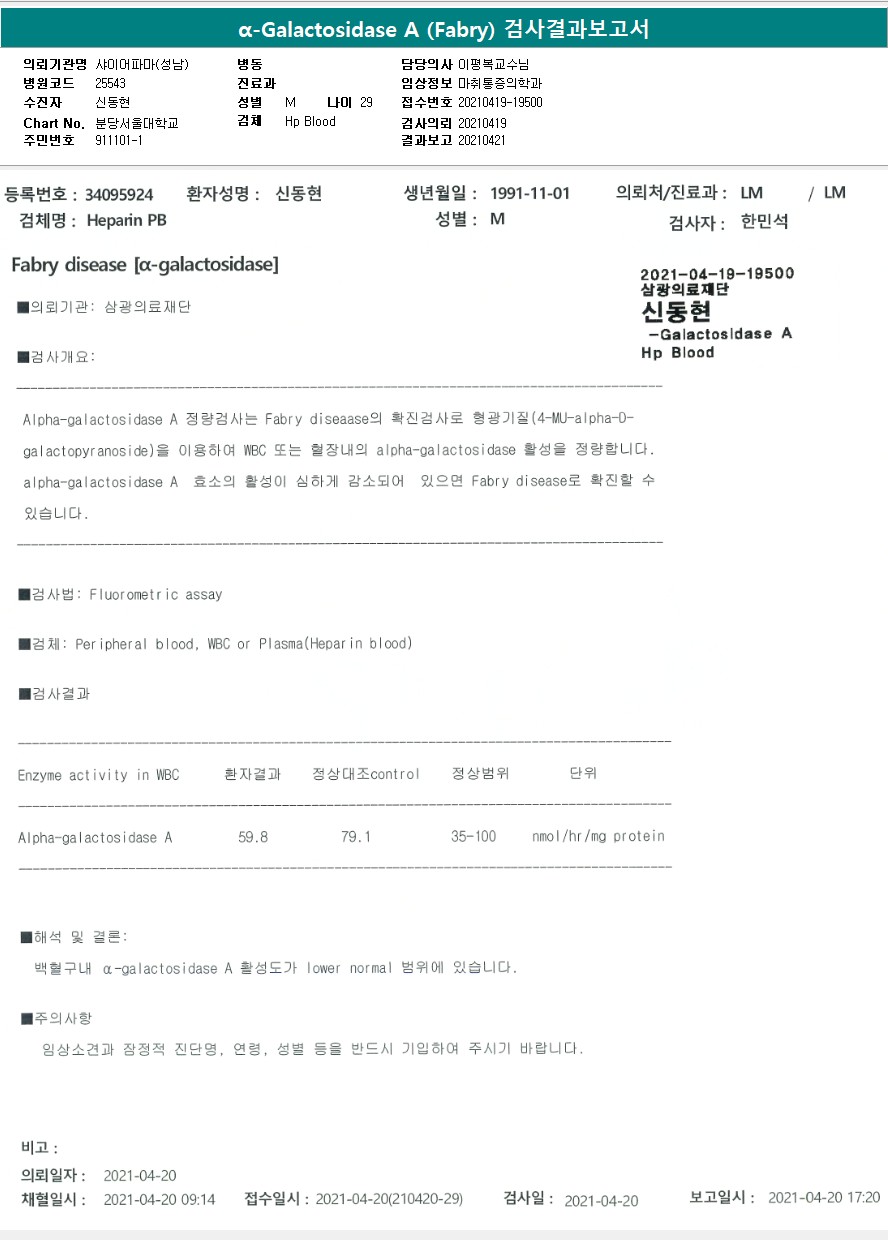 α-Galactosidase A (Fabry) 검사결과보고서

의뢰기관명 샤이어파마(성남)
병원코드 25543
수진자 신동현
Chart No. 분당서울대학교
주민번호 911101-1

병동
진료과
성별 M 나이 29
검체 Hp Blood

담당의사 이평복교수님
임상정보 마취통증의학과
접수번호 20210419-19500
검사의뢰 20210419
결과보고 20210421

등록번호 : 34095924 환자성명 : 신동현 생년월일 : 1991-11-01 의뢰처/진료과 : LM / LM
검체명 : Heparin PB 성별 : M 검사자 : 한민석

Fabry disease [α-galactosidase]

2021-04-19-19500
삼광의료재단
신동현
-Galactosidase A
Hp Blood

■의뢰기관: 삼광의료재단

■검사개요:

Alpha-galactosidase A 정량검사는 Fabry diseaase의 확진검사로 형광기질(4-MU-alpha-D-galactopyranoside)을 이용하여 WBC 또는 혈장내의 alpha-galactosidase 활성을 정량합니다. alpha-galactosidase A 효소의 활성이 심하게 감소되어 있으면 Fabry disease로 확진할 수 있습니다.

■검사법: Fluorometric assay

■검체: Peripheral blood, WBC or Plasma(Heparin blood)

■검사결과

| Enzyme activity in WBC | 환자결과 | 정상대조control | 정상범위 | 단위 |
|---|---|---|---|---|
| Alpha-galactosidase A | 59.8 | 79.1 | 35-100 | nmol/hr/mg protein |

■해석 및 결론:
백혈구내 α-galactosidase A 활성도가 lower normal 범위에 있습니다.

■주의사항
임상소견과 잠정적 진단명, 연령, 성별 등을 반드시 기입하여 주시기 바랍니다.

비고 :
의뢰일자 : 2021-04-20
채혈일시 : 2021-04-20 09:14 접수일시 : 2021-04-20(210420-29) 검사일 : 2021-04-20 보고일시 : 2021-04-20 17:20